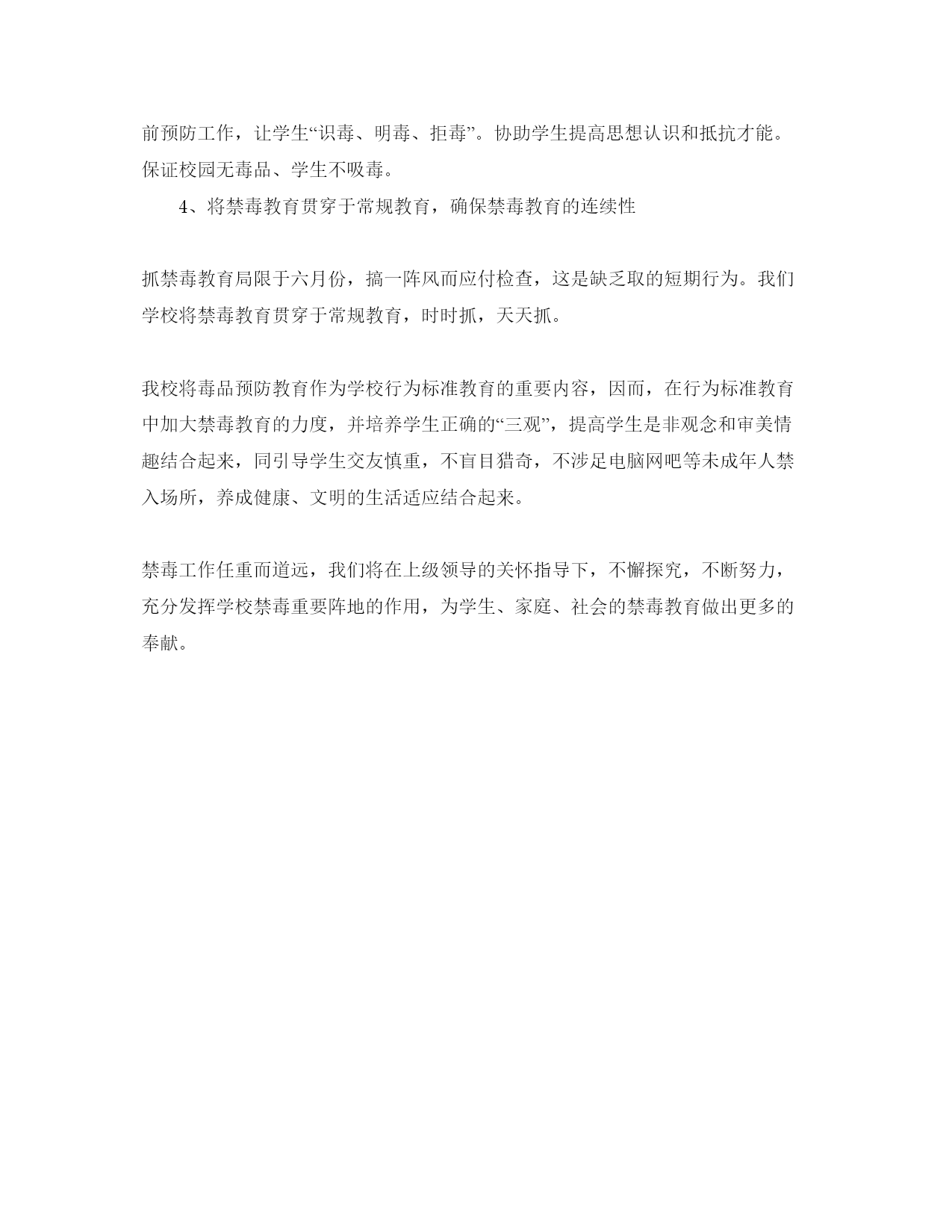 前预防工作，让学生“识毒、明毒、拒毒”。协助学生提高思想认识和抵抗才能。保证校园无毒品、学生不吸毒。

4、将禁毒教育贯穿于常规教育，确保禁毒教育的连续性

抓禁毒教育局限于六月份，搞一阵风而应付检查，这是缺乏取的短期行为。我们学校将禁毒教育贯穿于常规教育，时时抓，天天抓。

我校将毒品预防教育作为学校行为标准教育的重要内容，因而，在行为标准教育中加大禁毒教育的力度，并培养学生正确的“三观”，提高学生是非观念和审美情趣结合起来，同引导学生交友慎重，不盲目猎奇，不涉足电脑网吧等未成年人禁入场所，养成健康、文明的生活适应结合起来。

禁毒工作任重而道远，我们将在上级领导的关怀指导下，不懈探究，不断努力，充分发挥学校禁毒重要阵地的作用，为学生、家庭、社会的禁毒教育做出更多的奉献。